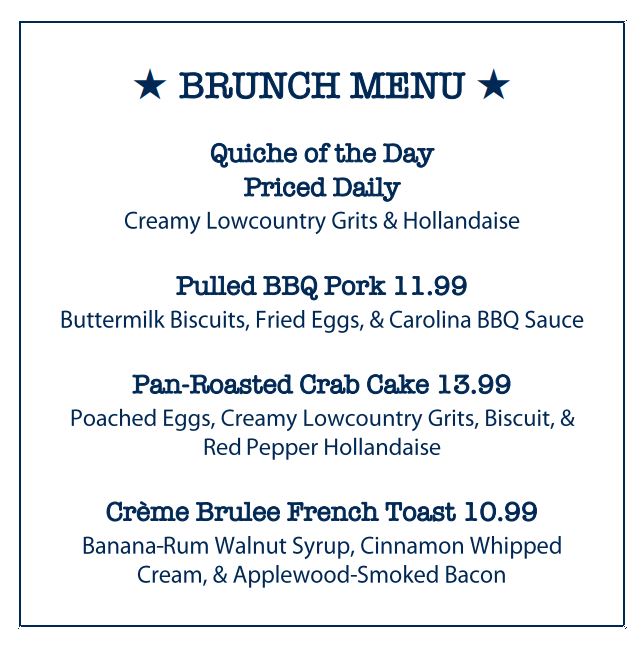 ★ BRUNCH MENU ★

Quiche of the Day
Priced Daily
Creamy Lowcountry Grits & Hollandaise

Pulled BBQ Pork 11.99
Buttermilk Biscuits, Fried Eggs, & Carolina BBQ Sauce

Pan-Roasted Crab Cake 13.99
Poached Eggs, Creamy Lowcountry Grits, Biscuit, & Red Pepper Hollandaise

Crème Brulee French Toast 10.99
Banana-Rum Walnut Syrup, Cinnamon Whipped Cream, & Applewood-Smoked Bacon